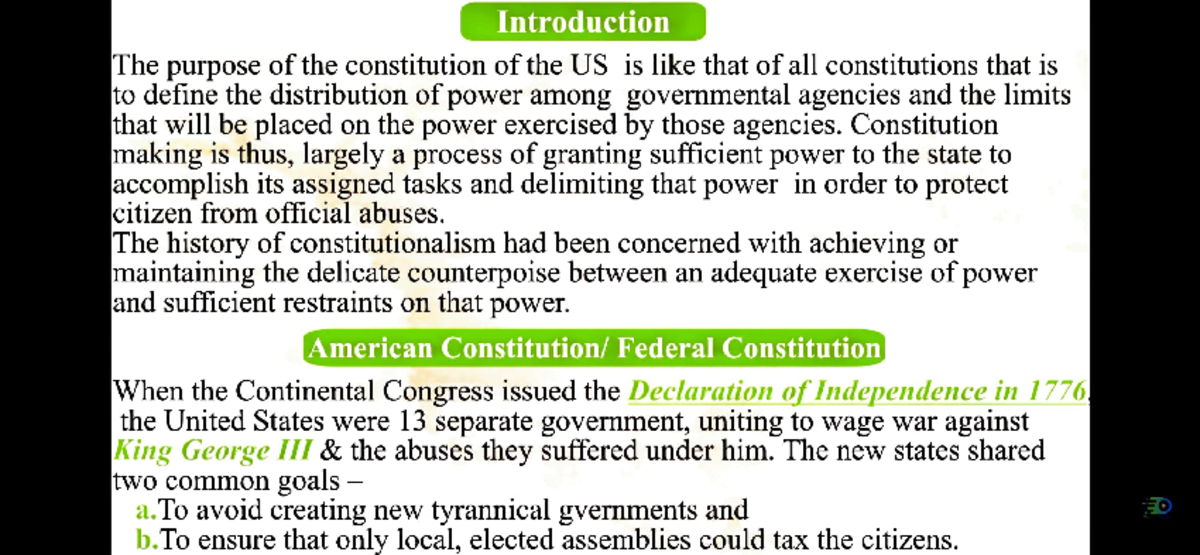 Introduction

The purpose of the constitution of the US is like that of all constitutions that is to define the distribution of power among governmental agencies and the limits that will be placed on the power exercised by those agencies. Constitution making is thus, largely a process of granting sufficient power to the state to accomplish its assigned tasks and delimiting that power in order to protect citizen from official abuses.
The history of constitutionalism had been concerned with achieving or maintaining the delicate counterpoise between an adequate exercise of power and sufficient restraints on that power.

American Constitution/ Federal Constitution

When the Continental Congress issued the Declaration of Independence in 1776, the United States were 13 separate government, uniting to wage war against King George III & the abuses they suffered under him. The new states shared two common goals –
a.To avoid creating new tyrannical gvernments and
b.To ensure that only local, elected assemblies could tax the citizens.